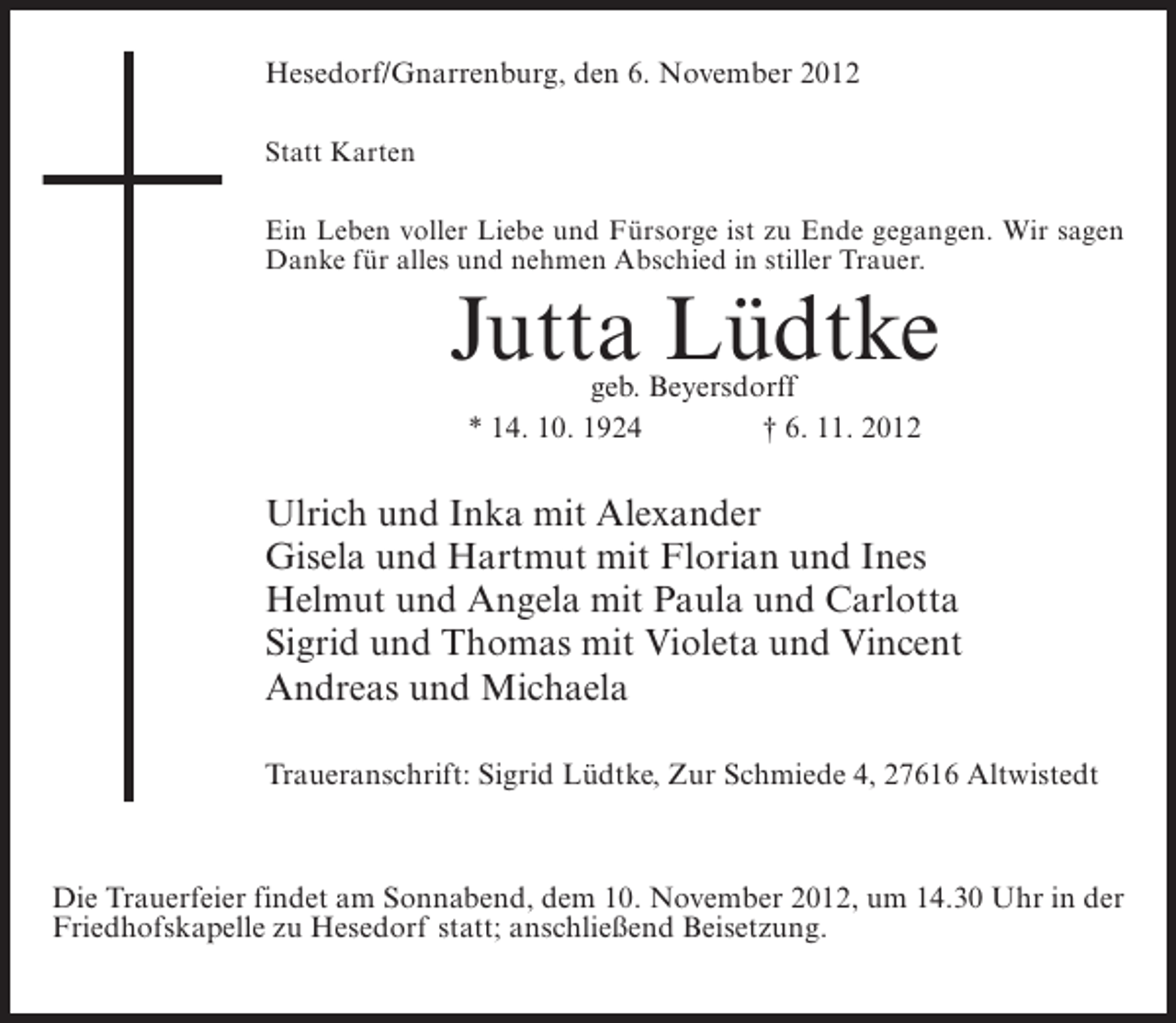 Hesedorf/Gnarrenburg, den 6. November 2012

Statt Karten

Ein Leben voller Liebe und Fürsorge ist zu Ende gegangen. Wir sagen Danke für alles und nehmen Abschied in stiller Trauer.

Jutta Lüdtke

geb. Beyersdorff

* 14. 10. 1924 † 6. 11. 2012

Ulrich und Inka mit Alexander
Gisela und Hartmut mit Florian und Ines
Helmut und Angela mit Paula und Carlotta
Sigrid und Thomas mit Violeta und Vincent
Andreas und Michaela

Traueranschrift: Sigrid Lüdtke, Zur Schmiede 4, 27616 Altwistedt

Die Trauerfeier findet am Sonnabend, dem 10. November 2012, um 14.30 Uhr in der Friedhofskapelle zu Hesedorf statt; anschließend Beisetzung.